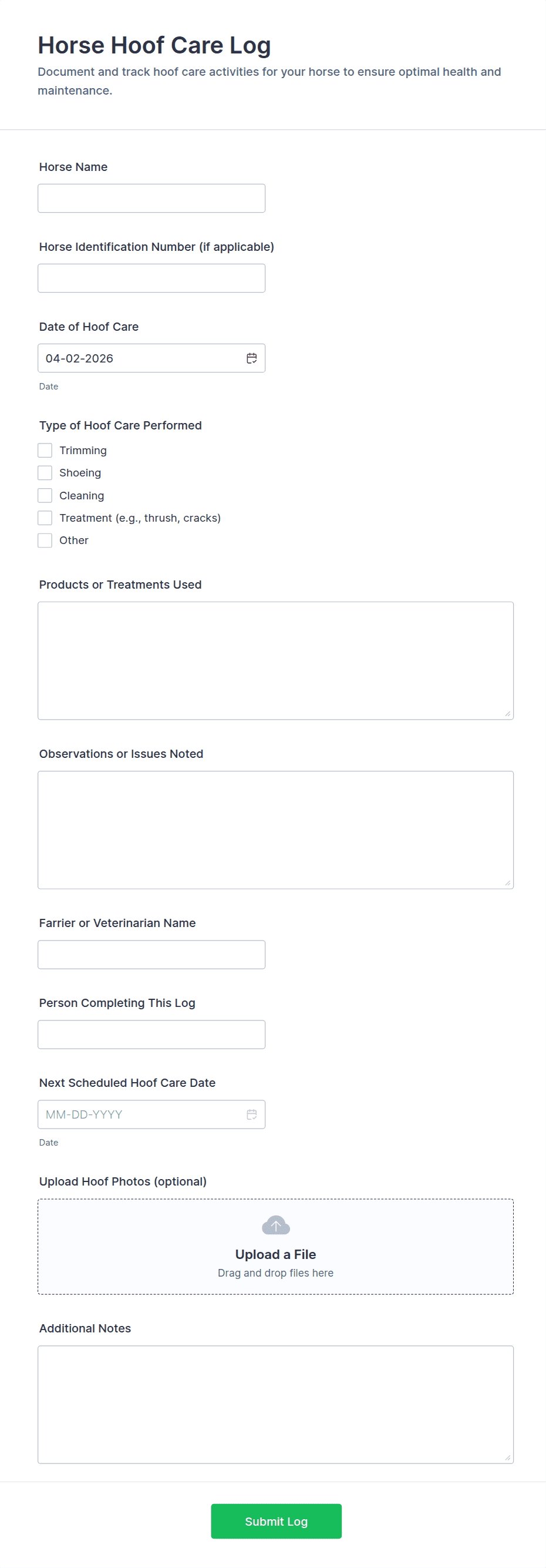 Horse Hoof Care Log

Document and track hoof care activities for your horse to ensure optimal health and maintenance.

Horse Name

Horse Identification Number (if applicable)

Date of Hoof Care

04-02-2026

Date

Type of Hoof Care Performed

Trimming

Shoeing

Cleaning

Treatment (e.g., thrush, cracks)

Other

Products or Treatments Used

Observations or Issues Noted

Farrier or Veterinarian Name

Person Completing This Log

Next Scheduled Hoof Care Date

MM-DD-YYYY

Date

Upload Hoof Photos (optional)

Upload a File

Drag and drop files here

Additional Notes

Submit Log